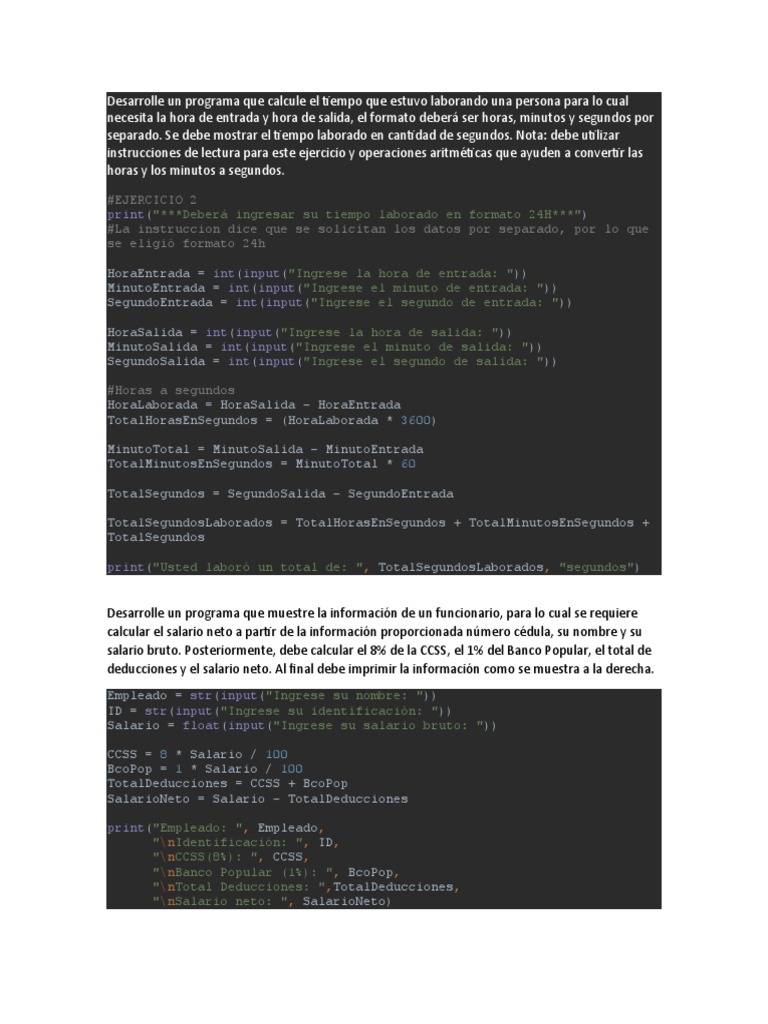 Desarrolle un programa que calcule el tiempo que estuvo laborando una persona para lo cual necesita la hora de entrada y hora de salida, el formato deberá ser horas, minutos y segundos por separado. Se debe mostrar el tiempo laborado en cantidad de segundos. Nota: debe utilizar instrucciones de lectura para este ejercicio y operaciones aritméticas que ayuden a convertir las horas y los minutos a segundos.

#EJERCICIO 2
print("***Deberá ingresar su tiempo laborado en formato 24H***")
#La instruccion dice que se solicitan los datos por separado, por lo que se eligió formato 24h

HoraEntrada = int(input("Ingrese la hora de entrada: "))
MinutoEntrada = int(input("Ingrese el minuto de entrada: "))
SegundoEntrada = int(input("Ingrese el segundo de entrada: "))

HoraSalida = int(input("Ingrese la hora de salida: "))
MinutoSalida = int(input("Ingrese el minuto de salida: "))
SegundoSalida = int(input("Ingrese el segundo de salida: "))

#Horas a segundos
HoraLaborada = HoraSalida - HoraEntrada
TotalHorasEnSegundos = (HoraLaborada * 3600)

MinutoTotal = MinutoSalida - MinutoEntrada
TotalMinutosEnSegundos = MinutoTotal * 60

TotalSegundos = SegundoSalida - SegundoEntrada

TotalSegundosLaborados = TotalHorasEnSegundos + TotalMinutosEnSegundos + TotalSegundos

print("Usted laboró un total de: ", TotalSegundosLaborados, "segundos")

Desarrolle un programa que muestre la información de un funcionario, para lo cual se requiere calcular el salario neto a partir de la información proporcionada número cédula, su nombre y su salario bruto. Posteriormente, debe calcular el 8% de la CCSS, el 1% del Banco Popular, el total de deducciones y el salario neto. Al final debe imprimir la información como se muestra a la derecha.

Empleado = str(input("Ingrese su nombre: "))
ID = str(input("Ingrese su identificación: "))
Salario = float(input("Ingrese su salario bruto: "))

CCSS = 8 * Salario / 100
BcoPop = 1 * Salario / 100
TotalDeducciones = CCSS + BcoPop
SalarioNeto = Salario - TotalDeducciones

print("Empleado: ", Empleado,
"\nIdentificación: ", ID,
"\nCCSS(8%): ", CCSS,
"\nBanco Popular (1%): ", BcoPop,
"\nTotal Deducciones: ",TotalDeducciones,
"\nSalario neto: ", SalarioNeto)